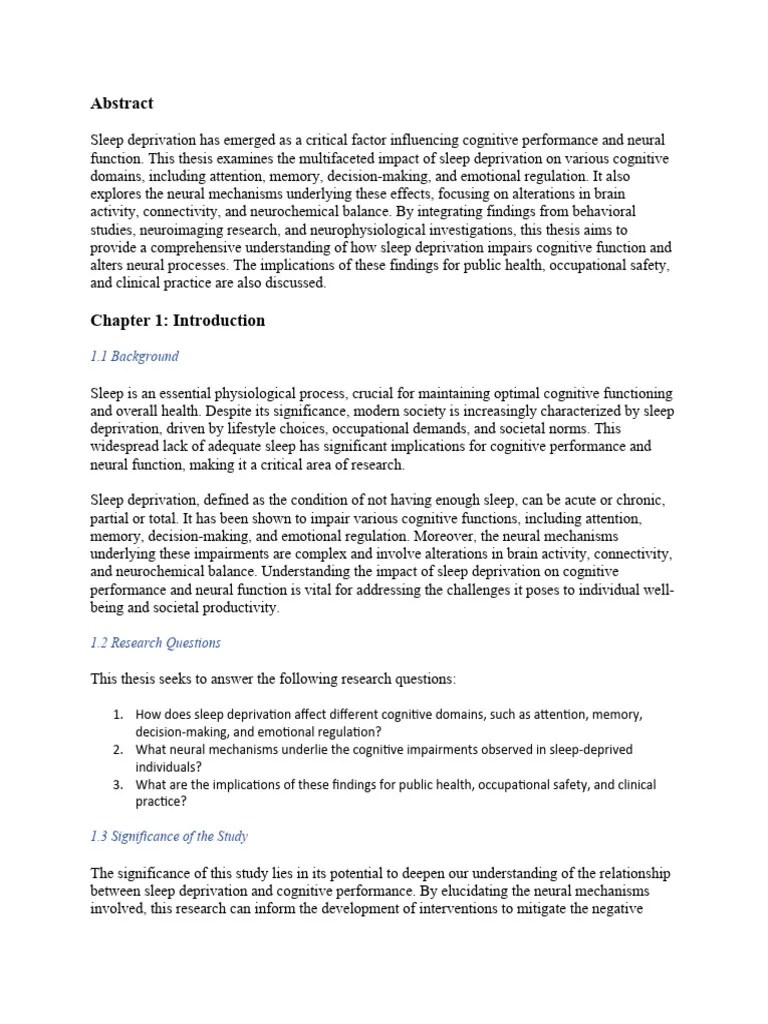 Abstract

Sleep deprivation has emerged as a critical factor influencing cognitive performance and neural function. This thesis examines the multifaceted impact of sleep deprivation on various cognitive domains, including attention, memory, decision-making, and emotional regulation. It also explores the neural mechanisms underlying these effects, focusing on alterations in brain activity, connectivity, and neurochemical balance. By integrating findings from behavioral studies, neuroimaging research, and neurophysiological investigations, this thesis aims to provide a comprehensive understanding of how sleep deprivation impairs cognitive function and alters neural processes. The implications of these findings for public health, occupational safety, and clinical practice are also discussed.

Chapter 1: Introduction

1.1 Background

Sleep is an essential physiological process, crucial for maintaining optimal cognitive functioning and overall health. Despite its significance, modern society is increasingly characterized by sleep deprivation, driven by lifestyle choices, occupational demands, and societal norms. This widespread lack of adequate sleep has significant implications for cognitive performance and neural function, making it a critical area of research.

Sleep deprivation, defined as the condition of not having enough sleep, can be acute or chronic, partial or total. It has been shown to impair various cognitive functions, including attention, memory, decision-making, and emotional regulation. Moreover, the neural mechanisms underlying these impairments are complex and involve alterations in brain activity, connectivity, and neurochemical balance. Understanding the impact of sleep deprivation on cognitive performance and neural function is vital for addressing the challenges it poses to individual well-being and societal productivity.

1.2 Research Questions

This thesis seeks to answer the following research questions:

1. How does sleep deprivation affect different cognitive domains, such as attention, memory, decision-making, and emotional regulation?
2. What neural mechanisms underlie the cognitive impairments observed in sleep-deprived individuals?
3. What are the implications of these findings for public health, occupational safety, and clinical practice?

1.3 Significance of the Study

The significance of this study lies in its potential to deepen our understanding of the relationship between sleep deprivation and cognitive performance. By elucidating the neural mechanisms involved, this research can inform the development of interventions to mitigate the negative